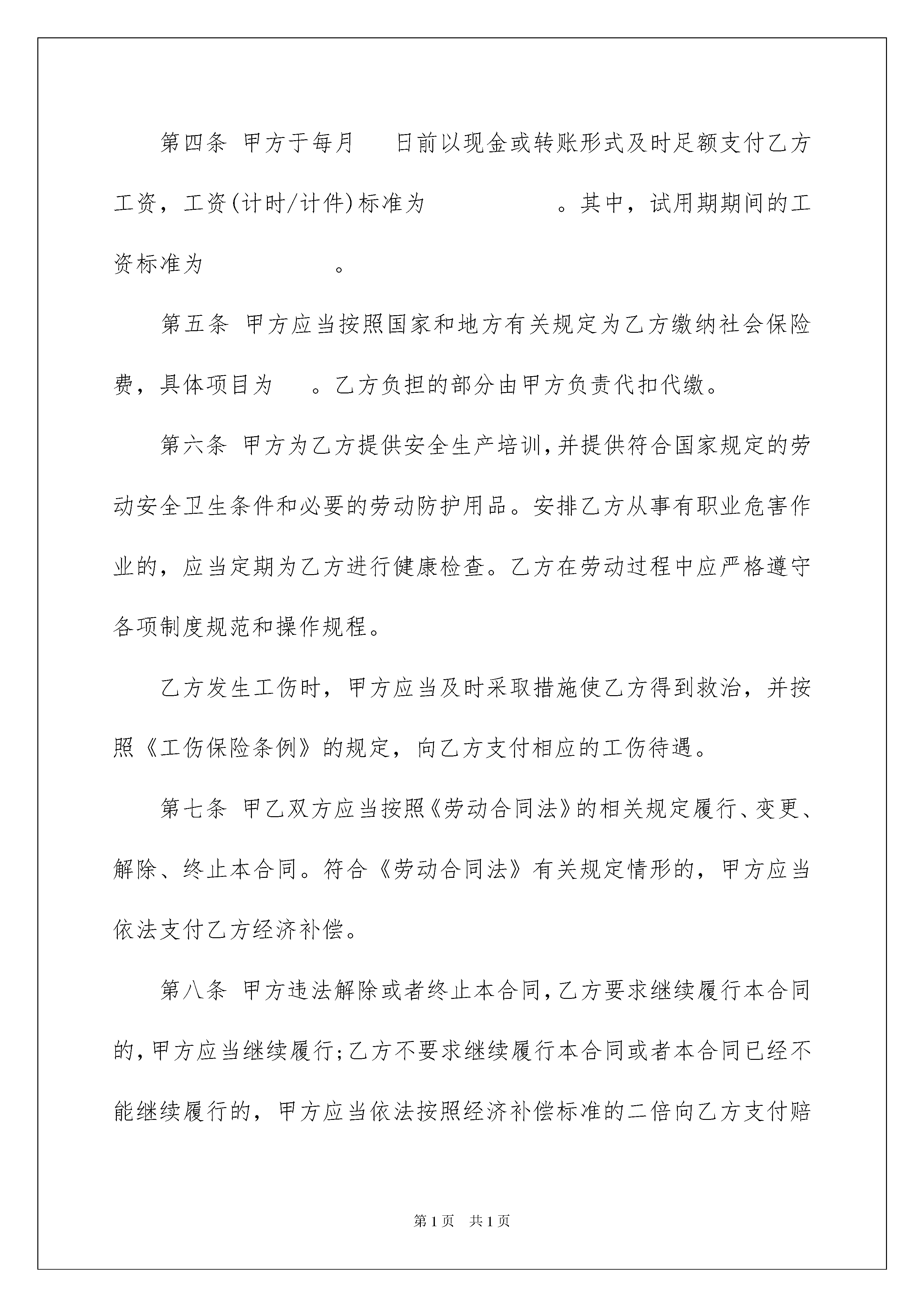 第四条 甲方于每月 日前以现金或转账形式及时足额支付乙方工资，工资(计时/计件)标准为 。其中，试用期期间的工资标准为 。

第五条 甲方应当按照国家和地方有关规定为乙方缴纳社会保险费，具体项目为 。乙方负担的部分由甲方负责代扣代缴。

第六条 甲方为乙方提供安全生产培训,并提供符合国家规定的劳动安全卫生条件和必要的劳动防护用品。安排乙方从事有职业危害作业的，应当定期为乙方进行健康检查。乙方在劳动过程中应严格遵守各项制度规范和操作规程。

乙方发生工伤时，甲方应当及时采取措施使乙方得到救治，并按照《工伤保险条例》的规定，向乙方支付相应的工伤待遇。

第七条 甲乙双方应当按照《劳动合同法》的相关规定履行、变更、解除、终止本合同。符合《劳动合同法》有关规定情形的，甲方应当依法支付乙方经济补偿。

第八条 甲方违法解除或者终止本合同,乙方要求继续履行本合同的,甲方应当继续履行;乙方不要求继续履行本合同或者本合同已经不能继续履行的，甲方应当依法按照经济补偿标准的二倍向乙方支付赔

第1页 共1页